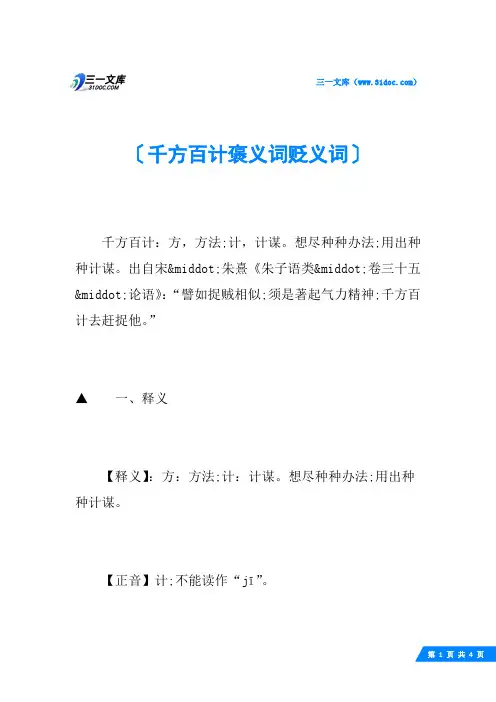 三一文库
31DOC.COM

三一文库（www.31doc.com）

〔千方百计褒义词贬义词〕

千方百计：方，方法;计，计谋。想尽种种办法;用出种种计谋。出自宋&middot;朱熹《朱子语类&middot;卷三十五&middot;论语》：“譬如捉贼相似;须是著起气力精神;千方百计去赶捉他。”

▲　一、释义

【释义】：方：方法;计：计谋。想尽种种办法;用出种种计谋。

【正音】计:不能读作“jī”。

第 1 页 共 4 页